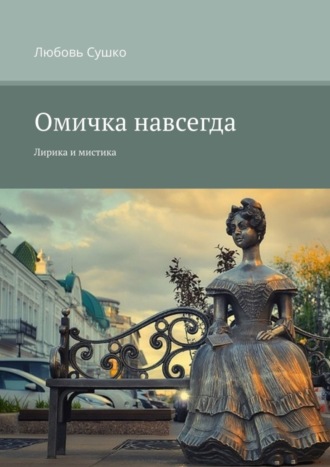 Любовь Сушко

Омичка навсегда

Лирика и мистика